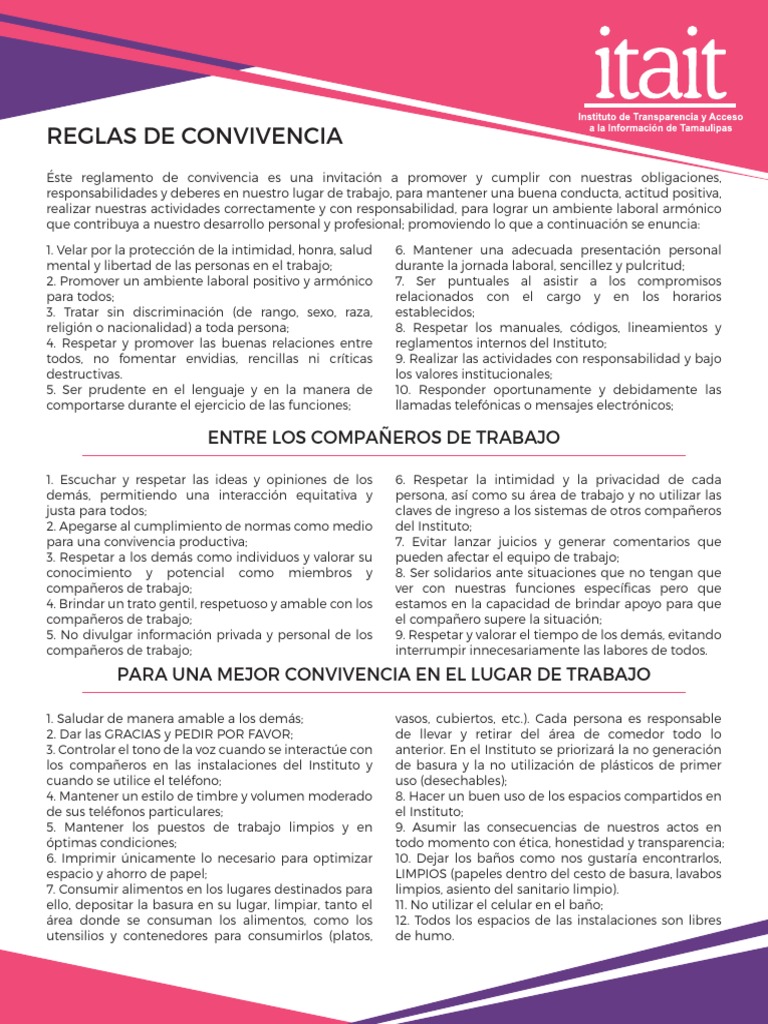 itait
Instituto de Transparencia y Acceso a la Información de Tamaulipas

REGLAS DE CONVIVENCIA

Éste reglamento de convivencia es una invitación a promover y cumplir con nuestras obligaciones, responsabilidades y deberes en nuestro lugar de trabajo, para mantener una buena conducta, actitud positiva, realizar nuestras actividades correctamente y con responsabilidad, para lograr un ambiente laboral armónico que contribuya a nuestro desarrollo personal y profesional; promoviendo lo que a continuación se enuncia:

1. Velar por la protección de la intimidad, honra, salud mental y libertad de las personas en el trabajo;
2. Promover un ambiente laboral positivo y armónico para todos;
3. Tratar sin discriminación (de rango, sexo, raza, religión o nacionalidad) a toda persona;
4. Respetar y promover las buenas relaciones entre todos, no fomentar envidias, rencillas ni críticas destructivas.
5. Ser prudente en el lenguaje y en la manera de comportarse durante el ejercicio de las funciones;

6. Mantener una adecuada presentación personal durante la jornada laboral, sencillez y pulcritud;
7. Ser puntuales al asistir a los compromisos relacionados con el cargo y en los horarios establecidos;
8. Respetar los manuales, códigos, lineamientos y reglamentos internos del Instituto;
9. Realizar las actividades con responsabilidad y bajo los valores institucionales;
10. Responder oportunamente y debidamente las llamadas telefónicas o mensajes electrónicos;

ENTRE LOS COMPAÑEROS DE TRABAJO

1. Escuchar y respetar las ideas y opiniones de los demás, permitiendo una interacción equitativa y justa para todos;
2. Apegarse al cumplimiento de normas como medio para una convivencia productiva;
3. Respetar a los demás como individuos y valorar su conocimiento y potencial como miembros y compañeros de trabajo;
4. Brindar un trato gentil, respetuoso y amable con los compañeros de trabajo;
5. No divulgar información privada y personal de los compañeros de trabajo;

6. Respetar la intimidad y la privacidad de cada persona, así como su área de trabajo y no utilizar las claves de ingreso a los sistemas de otros compañeros del Instituto;
7. Evitar lanzar juicios y generar comentarios que pueden afectar el equipo de trabajo;
8. Ser solidarios ante situaciones que no tengan que ver con nuestras funciones específicas pero que estamos en la capacidad de brindar apoyo para que el compañero supere la situación;
9. Respetar y valorar el tiempo de los demás, evitando interrumpir innecesariamente las labores de todos.

PARA UNA MEJOR CONVIVENCIA EN EL LUGAR DE TRABAJO

1. Saludar de manera amable a los demás;
2. Dar las GRACIAS y PEDIR POR FAVOR;
3. Controlar el tono de la voz cuando se interactúe con los compañeros en las instalaciones del Instituto y cuando se utilice el teléfono;
4. Mantener un estilo de timbre y volumen moderado de sus teléfonos particulares;
5. Mantener los puestos de trabajo limpios y en óptimas condiciones;
6. Imprimir únicamente lo necesario para optimizar espacio y ahorro de papel;
7. Consumir alimentos en los lugares destinados para ello, depositar la basura en su lugar, limpiar, tanto el área donde se consuman los alimentos, como los utensilios y contenedores para consumirlos (platos, vasos, cubiertos, etc.). Cada persona es responsable de llevar y retirar del área de comedor todo lo anterior. En el Instituto se priorizará la no generación de basura y la no utilización de plásticos de primer uso (desechables);
8. Hacer un buen uso de los espacios compartidos en el Instituto;
9. Asumir las consecuencias de nuestros actos en todo momento con ética, honestidad y transparencia;
10. Dejar los baños como nos gustaría encontrarlos, LIMPIOS (papeles dentro del cesto de basura, lavabos limpios, asiento del sanitario limpio).
11. No utilizar el celular en el baño;
12. Todos los espacios de las instalaciones son libres de humo.